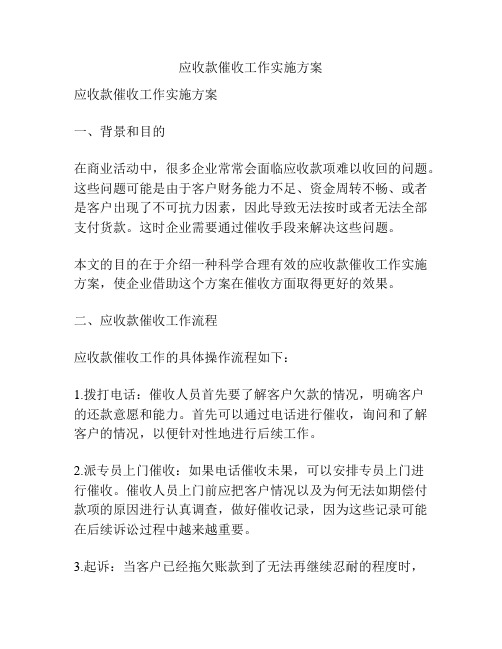 应收款催收工作实施方案

应收款催收工作实施方案

一、背景和目的

在商业活动中，很多企业常常会面临应收款项难以收回的问题。这些问题可能是由于客户财务能力不足、资金周转不畅、或者是客户出现了不可抗力因素，因此导致无法按时或者无法全部支付货款。这时企业需要通过催收手段来解决这些问题。

本文的目的在于介绍一种科学合理有效的应收款催收工作实施方案，使企业借助这个方案在催收方面取得更好的效果。

二、应收款催收工作流程

应收款催收工作的具体操作流程如下：

1.拨打电话：催收人员首先要了解客户欠款的情况，明确客户的还款意愿和能力。首先可以通过电话进行催收，询问和了解客户的情况，以便针对性地进行后续工作。

2.派专员上门催收：如果电话催收未果，可以安排专员上门进行催收。催收人员上门前应把客户情况以及为何无法如期偿付款项的原因进行认真调查，做好催收记录，因为这些记录可能在后续诉讼过程中越来越重要。

3.起诉：当客户已经拖欠账款到了无法再继续忍耐的程度时，